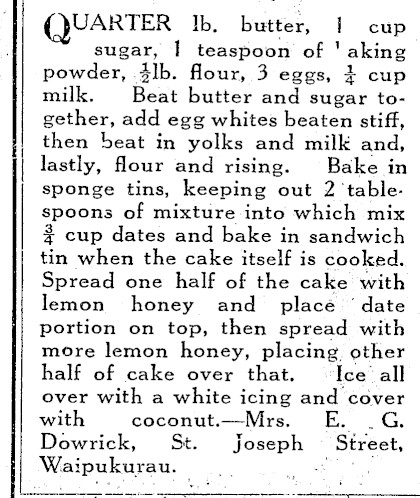 QUARTER lb. butter, 1 cup sugar, 1 teaspoon of 'aking powder, $\frac{1}{2}$lb. flour, 3 eggs, $\frac{1}{4}$ cup milk. Beat butter and sugar together, add egg whites beaten stiff, then beat in yolks and milk and, lastly, flour and rising. Bake in sponge tins, keeping out 2 tablespoons of mixture into which mix $\frac{3}{4}$ cup dates and bake in sandwich tin when the cake itself is cooked. Spread one half of the cake with lemon honey and place date portion on top, then spread with more lemon honey, placing other half of cake over that. Ice all over with a white icing and cover with coconut.—Mrs. E. G. Dowrick, St. Joseph Street, Waipukurau.